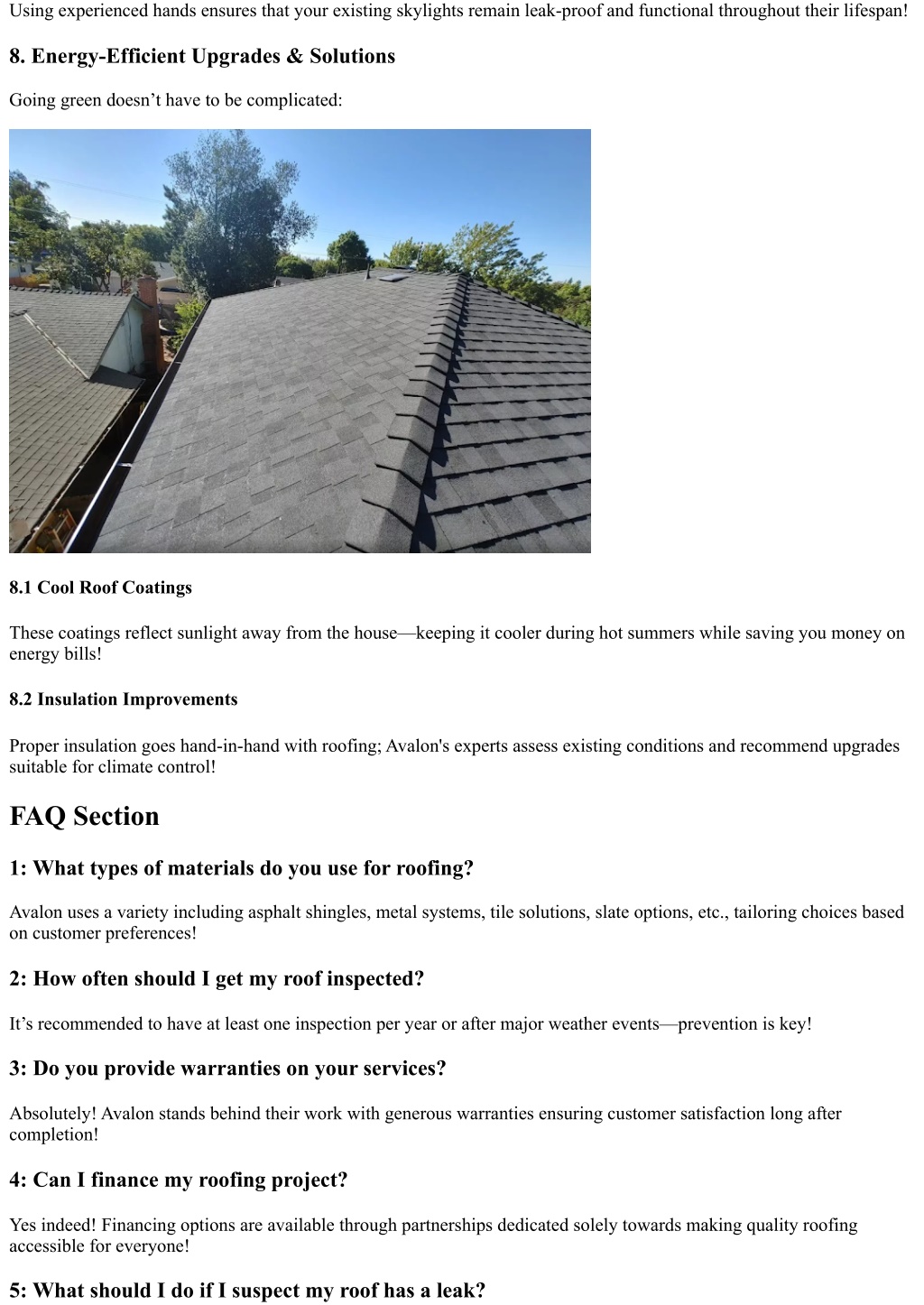 Using experienced hands ensures that your existing skylights remain leak-proof and functional throughout their lifespan!

8. Energy-Efficient Upgrades & Solutions

Going green doesn’t have to be complicated:

8.1 Cool Roof Coatings

These coatings reflect sunlight away from the house—keeping it cooler during hot summers while saving you money on energy bills!

8.2 Insulation Improvements

Proper insulation goes hand-in-hand with roofing; Avalon's experts assess existing conditions and recommend upgrades suitable for climate control!

FAQ Section

1: What types of materials do you use for roofing?

Avalon uses a variety including asphalt shingles, metal systems, tile solutions, slate options, etc., tailoring choices based on customer preferences!

2: How often should I get my roof inspected?

It’s recommended to have at least one inspection per year or after major weather events—prevention is key!

3: Do you provide warranties on your services?

Absolutely! Avalon stands behind their work with generous warranties ensuring customer satisfaction long after completion!

4: Can I finance my roofing project?

Yes indeed! Financing options are available through partnerships dedicated solely towards making quality roofing accessible for everyone!

5: What should I do if I suspect my roof has a leak?